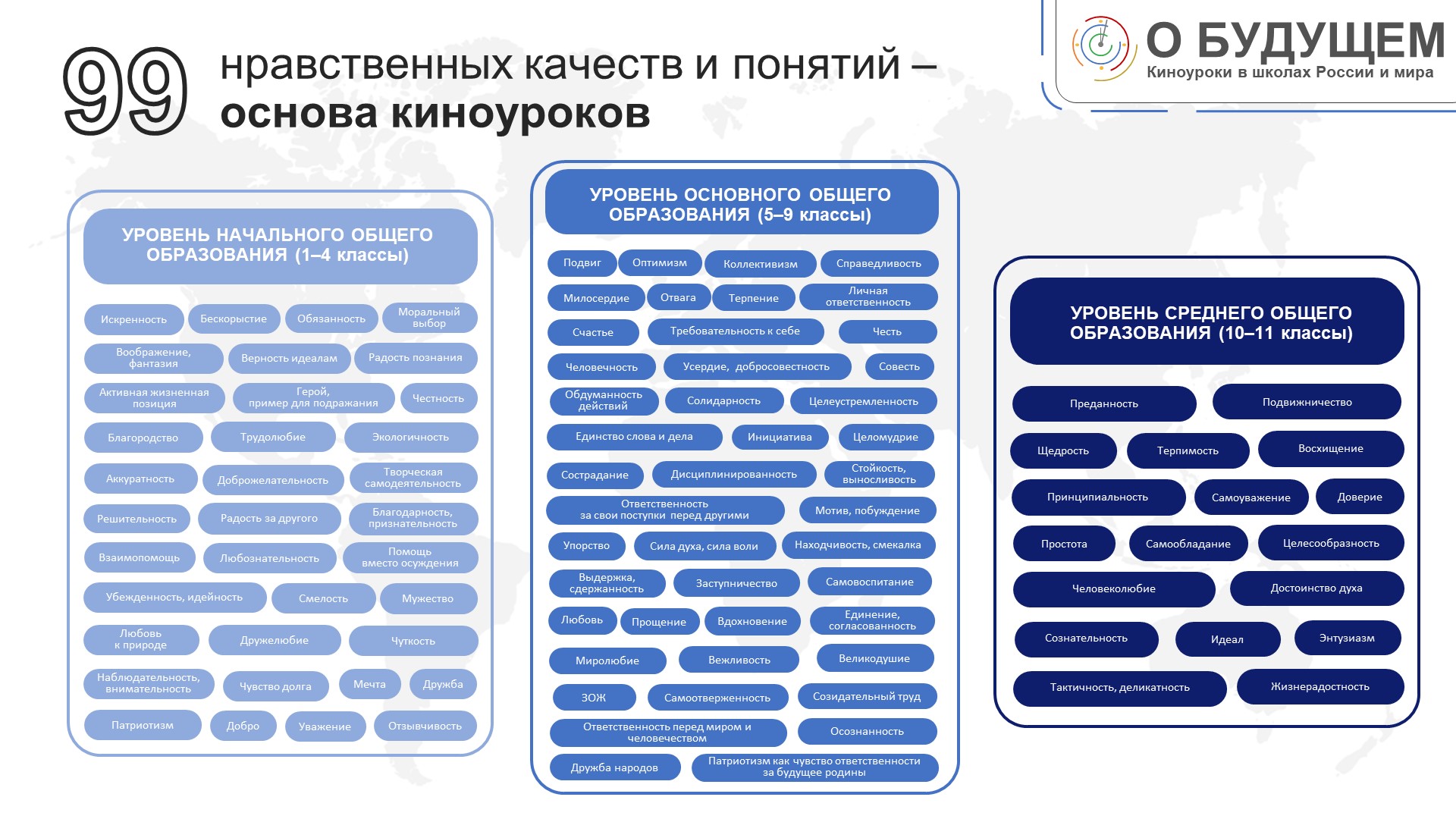 99 нравственных качеств и понятий – основа киноуроков

О БУДУЩЕМ
Киноуроки в школах России и мира

УРОВЕНЬ НАЧАЛЬНОГО ОБЩЕГО ОБРАЗОВАНИЯ (1–4 классы)

Искренность
Бескорыстие
Обязанность
Моральный выбор
Воображение, фантазия
Верность идеалам
Радость познания
Активная жизненная позиция
Герой, пример для подражания
Честность
Благородство
Трудолюбие
Экологичность
Аккуратность
Доброжелательность
Творческая самодеятельность
Решительность
Радость за другого
Благодарность, признательность
Взаимопомощь
Любознательность
Помощь вместо осуждения
Убежденность, идейность
Смелость
Мужество
Любовь к природе
Дружелюбие
Чуткость
Наблюдательность, внимательность
Чувство долга
Мечта
Дружба
Патриотизм
Добро
Уважение
Отзывчивость

УРОВЕНЬ ОСНОВНОГО ОБЩЕГО ОБРАЗОВАНИЯ (5–9 классы)

Подвиг
Оптимизм
Коллективизм
Справедливость
Милосердие
Отвага
Терпение
Личная ответственность
Счастье
Требовательность к себе
Честь
Человечность
Усердие, добросовестность
Совесть
Обдуманность действий
Солидарность
Целеустремленность
Единство слова и дела
Инициатива
Целомудрие
Сострадание
Дисциплинированность
Стойкость, выносливость
Ответственность за свои поступки перед другими
Мотив, побуждение
Упорство
Сила духа, сила воли
Находчивость, смекалка
Выдержка, сдержанность
Заступничество
Самовоспитание
Любовь
Прощение
Вдохновение
Единение, согласованность
Миролюбие
Вежливость
Великодушие
ЗОЖ
Самоотверженность
Созидательный труд
Ответственность перед миром и человечеством
Осознанность
Дружба народов
Патриотизм как чувство ответственности за будущее родины

УРОВЕНЬ СРЕДНЕГО ОБЩЕГО ОБРАЗОВАНИЯ (10–11 классы)

Преданность
Подвижничество
Щедрость
Терпимость
Восхищение
Принципиальность
Самоуважение
Доверие
Простота
Самообладание
Целесообразность
Человеколюбие
Достоинство духа
Сознательность
Идеал
Энтузиазм
Тактичность, деликатность
Жизнерадостность